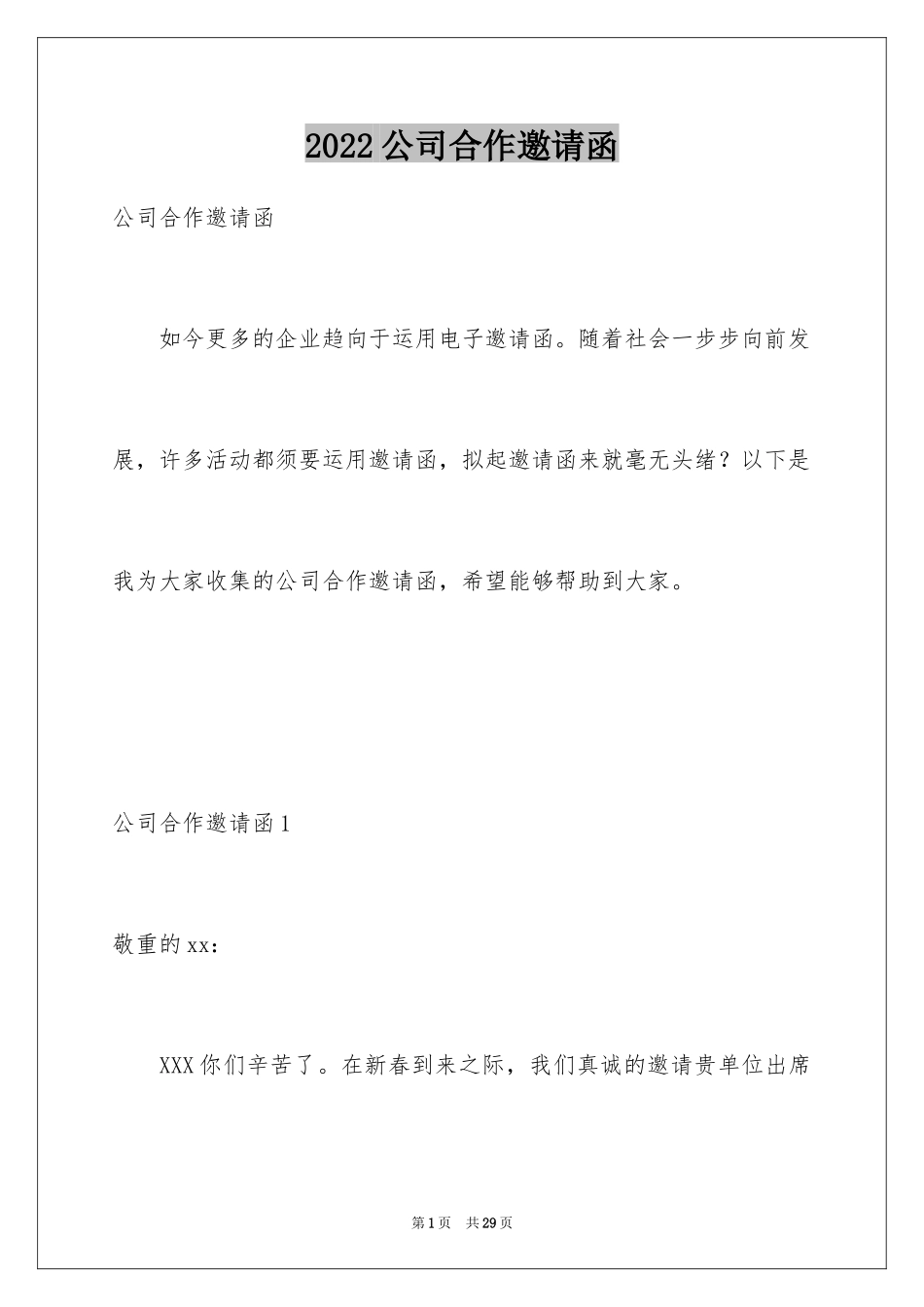 2022公司合作邀请函

公司合作邀请函

如今更多的企业趋向于运用电子邀请函。随着社会一步步向前发展，许多活动都须要运用邀请函，拟起邀请函来就毫无头绪？以下是我为大家收集的公司合作邀请函，希望能够帮助到大家。

公司合作邀请函1

敬重的xx：

XXX你们辛苦了。在新春到来之际，我们真诚的邀请贵单位出席

第1页 共29页